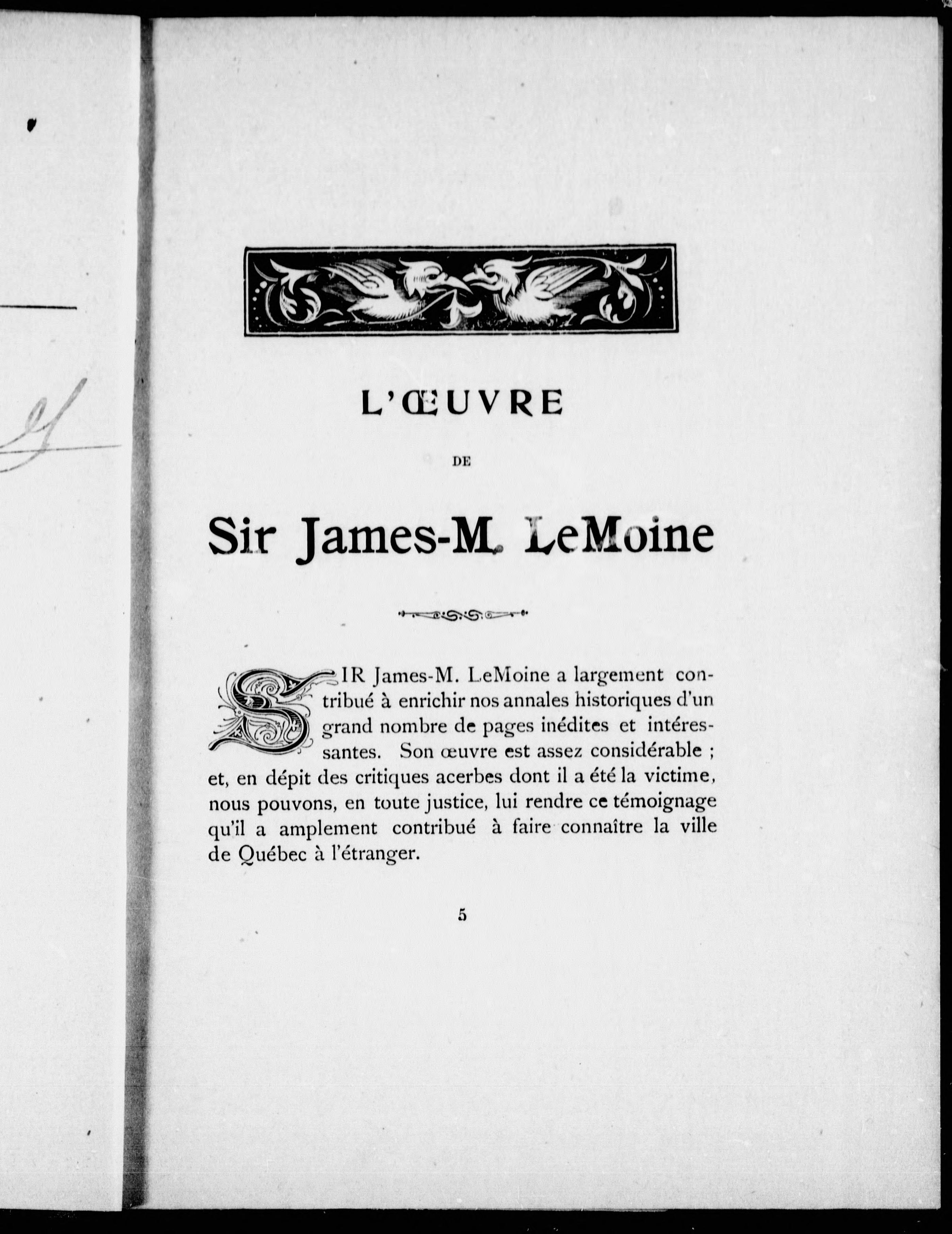 L'ŒUVRE

DE

Sir James-M. LeMoine

SIR James-M. LeMoine a largement contribué à enrichir nos annales historiques d'un grand nombre de pages inédites et intéressantes. Son œuvre est assez considérable ; et, en dépit des critiques acerbes dont il a été la victime, nous pouvons, en toute justice, lui rendre ce témoignage qu'il a amplement contribué à faire connaître la ville de Québec à l'étranger.

5